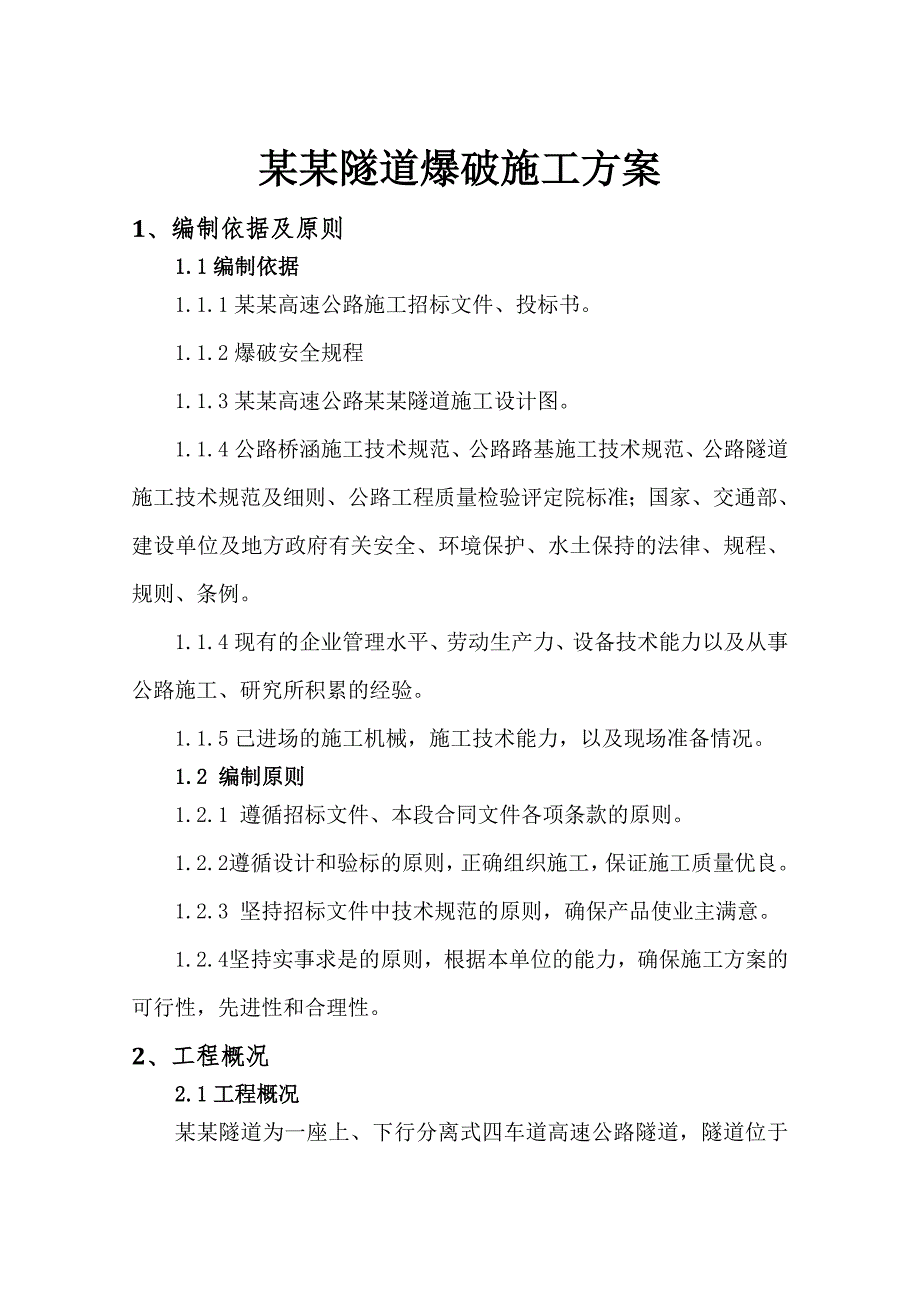 某某隧道爆破施工方案

1、编制依据及原则

1.1 编制依据

1.1.1 某某高速公路施工招标文件、投标书。

1.1.2 爆破安全规程

1.1.3 某某高速公路某某隧道施工设计图。

1.1.4 公路桥涵施工技术规范、公路路基施工技术规范、公路隧道施工技术规范及细则、公路工程质量检验评定院标准；国家、交通部、建设单位及地方政府有关安全、环境保护、水土保持的法律、规程、规则、条例。

1.1.4 现有的企业管理水平、劳动生产力、设备技术能力以及从事公路施工、研究所积累的经验。

1.1.5 已进场的施工机械，施工技术能力，以及现场准备情况。

1.2 编制原则

1.2.1 遵循招标文件、本段合同文件各项条款的原则。

1.2.2遵循设计和验标的原则，正确组织施工，保证施工质量优良。

1.2.3 坚持招标文件中技术规范的原则，确保产品使业主满意。

1.2.4坚持实事求是的原则，根据本单位的能力，确保施工方案的可行性，先进性和合理性。

2、工程概况

2.1 工程概况

某某隧道为一座上、下行分离式四车道高速公路隧道，隧道位于